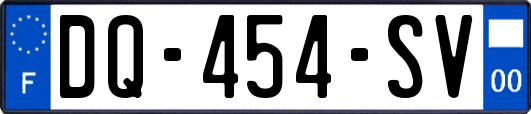 F DQ-454-SV 00